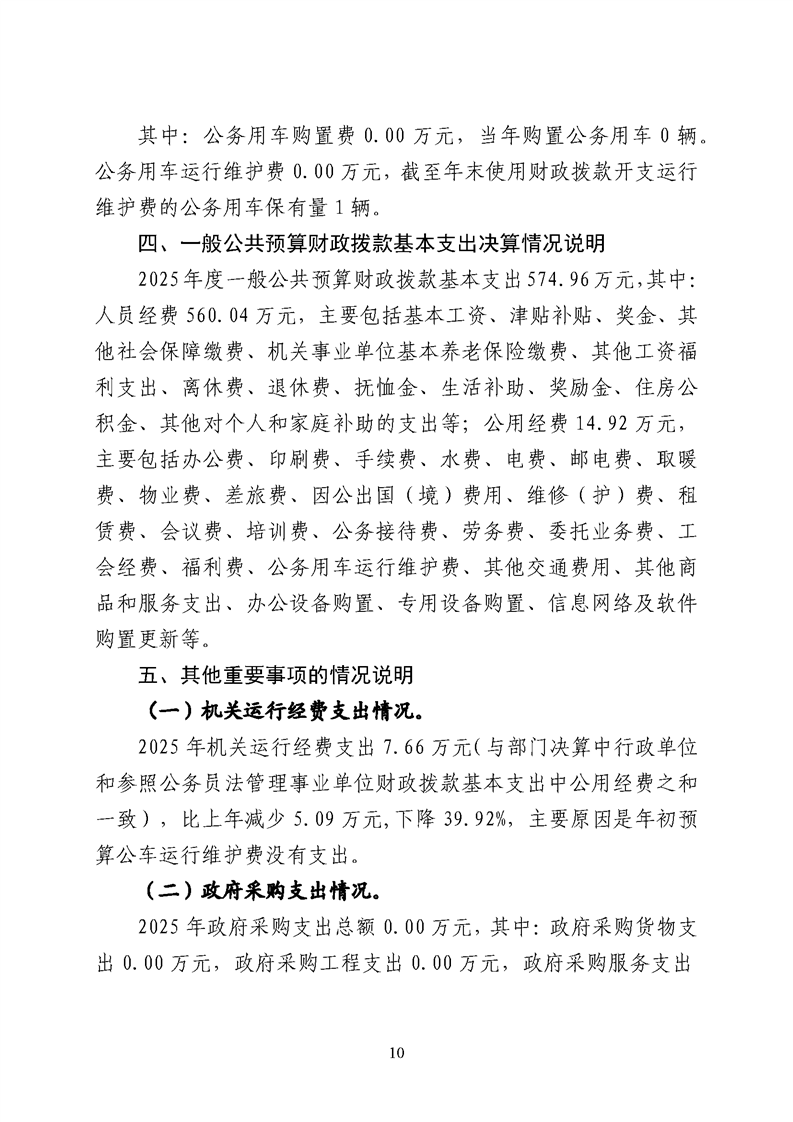 其中：公务用车购置费0.00万元，当年购置公务用车0辆。公务用车运行维护费0.00万元，截至年末使用财政拨款开支运行维护费的公务用车保有量1辆。

四、一般公共预算财政拨款基本支出决算情况说明

2025年度一般公共预算财政拨款基本支出574.96万元，其中：人员经费560.04万元，主要包括基本工资、津贴补贴、奖金、其他社会保障缴费、机关事业单位基本养老保险缴费、其他工资福利支出、离休费、退休费、抚恤金、生活补助、奖励金、住房公积金、其他对个人和家庭补助的支出等；公用经费14.92万元，主要包括办公费、印刷费、手续费、水费、电费、邮电费、取暖费、物业费、差旅费、因公出国（境）费用、维修（护）费、租赁费、会议费、培训费、公务接待费、劳务费、委托业务费、工会经费、福利费、公务用车运行维护费、其他交通费用、其他商品和服务支出、办公设备购置、专用设备购置、信息网络及软件购置更新等。

五、其他重要事项的情况说明

（一）机关运行经费支出情况。

2025年机关运行经费支出7.66万元（与部门决算中行政单位和参照公务员法管理事业单位财政拨款基本支出中公用经费之和一致），比上年减少5.09万元，下降39.92%，主要原因是年初预算公车运行维护费没有支出。

（二）政府采购支出情况。

2025年政府采购支出总额0.00万元，其中：政府采购货物支出0.00万元，政府采购工程支出0.00万元，政府采购服务支出

10